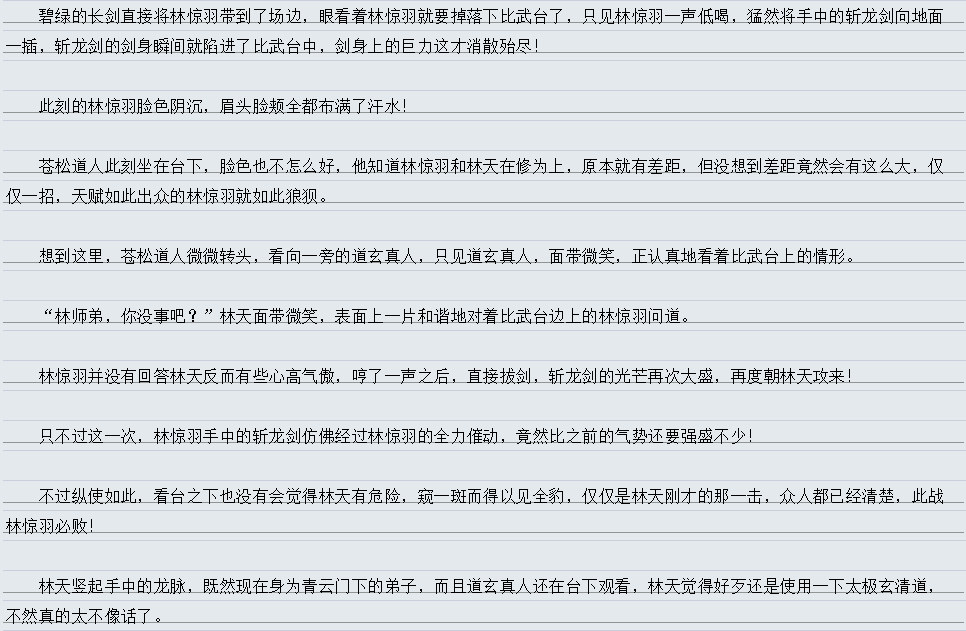 碧绿的长剑直接将林惊羽带到了场边，眼看着林惊羽就要掉落下比武台了，只见林惊羽一声低喝，猛然将手中的斩龙剑向地面一插，斩龙剑的剑身瞬间就陷进了比武台中，剑身上的巨力这才消散殆尽！

此刻的林惊羽脸色阴沉，眉头脸颊全都布满了汗水！

苍松道人此刻坐在台下，脸色也不怎么好，他知道林惊羽和林天在修为上，原本就有差距，但没想到差距竟然会有这么大，仅仅一招，天赋如此出众的林惊羽就如此狼狈。

想到这里，苍松道人微微转头，看向一旁的道玄真人，只见道玄真人，面带微笑，正认真地看着比武台上的情形。

“林师弟，你没事吧？”林天面带微笑，表面上一片和谐地对着比武台边上的林惊羽问道。

林惊羽并没有回答林天反而有些心高气傲，哼了一声之后，直接拔剑，斩龙剑的光芒再次大盛，再度朝林天攻来！

只不过这一次，林惊羽手中的斩龙剑仿佛经过林惊羽的全力催动，竟然比之前的气势还要强盛不少！

不过纵使如此，看台之下也没有会觉得林天有危险，窥一斑而得以见全豹，仅仅是林天刚才的那一击，众人都已经清楚，此战林惊羽必败！

林天竖起手中的龙脉，既然现在身为青云门下的弟子，而且道玄真人还在台下观看，林天觉得好歹还是使用一下太极玄清道，不然真的太不像话了。